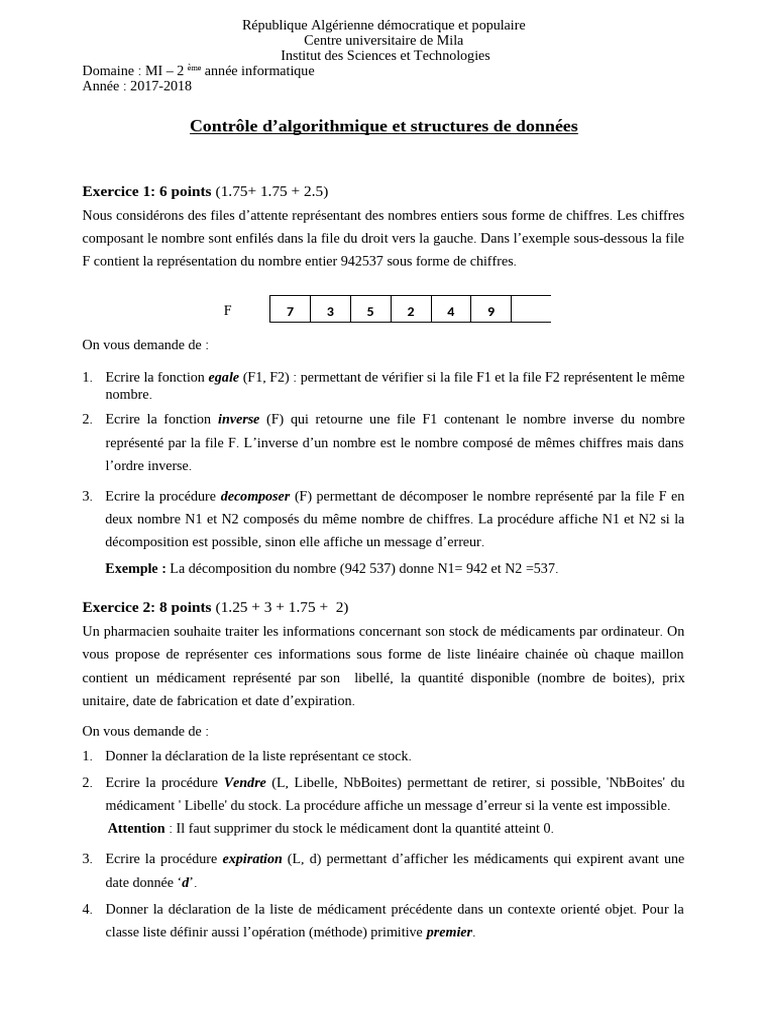 République Algérienne démocratique et populaire
Centre universitaire de Mila
Institut des Sciences et Technologies
Domaine : MI – 2 ème année informatique
Année : 2017-2018

Contrôle d'algorithmique et structures de données

Exercice 1: 6 points (1.75+ 1.75 + 2.5)
Nous considérons des files d'attente représentant des nombres entiers sous forme de chiffres. Les chiffres composant le nombre sont enfilés dans la file du droit vers la gauche. Dans l'exemple sous-dessous la file F contient la représentation du nombre entier 942537 sous forme de chiffres.

F

| 7 | 3 | 5 | 2 | 4 | 9 | |
|---|---|---|---|---|---|---|

On vous demande de :

1. Ecrire la fonction egale (F1, F2) : permettant de vérifier si la file F1 et la file F2 représentent le même nombre.
2. Ecrire la fonction inverse (F) qui retourne une file F1 contenant le nombre inverse du nombre représenté par la file F. L'inverse d'un nombre est le nombre composé de mêmes chiffres mais dans l'ordre inverse.
3. Ecrire la procédure decomposer (F) permettant de décomposer le nombre représenté par la file F en deux nombre N1 et N2 composés du même nombre de chiffres. La procédure affiche N1 et N2 si la décomposition est possible, sinon elle affiche un message d'erreur.
Exemple : La décomposition du nombre (942 537) donne N1= 942 et N2 =537.

Exercice 2: 8 points (1.25 + 3 + 1.75 + 2)
Un pharmacien souhaite traiter les informations concernant son stock de médicaments par ordinateur. On vous propose de représenter ces informations sous forme de liste linéaire chainée où chaque maillon contient un médicament représenté par son libellé, la quantité disponible (nombre de boites), prix unitaire, date de fabrication et date d'expiration.

On vous demande de :
1. Donner la déclaration de la liste représentant ce stock.
2. Ecrire la procédure Vendre (L, Libelle, NbBoites) permettant de retirer, si possible, 'NbBoites' du médicament ' Libelle' du stock. La procédure affiche un message d'erreur si la vente est impossible.
Attention : Il faut supprimer du stock le médicament dont la quantité atteint 0.
3. Ecrire la procédure expiration (L, d) permettant d'afficher les médicaments qui expirent avant une date donnée 'd'.
4. Donner la déclaration de la liste de médicament précédente dans un contexte orienté objet. Pour la classe liste définir aussi l'opération (méthode) primitive premier.